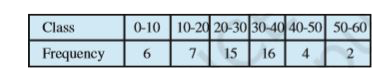 | Class | 0-10 | 10-20 | 20-30 | 30-40 | 40-50 | 50-60 |
|---|---|---|---|---|---|---|
| Frequency | 6 | 7 | 15 | 16 | 4 | 2 |